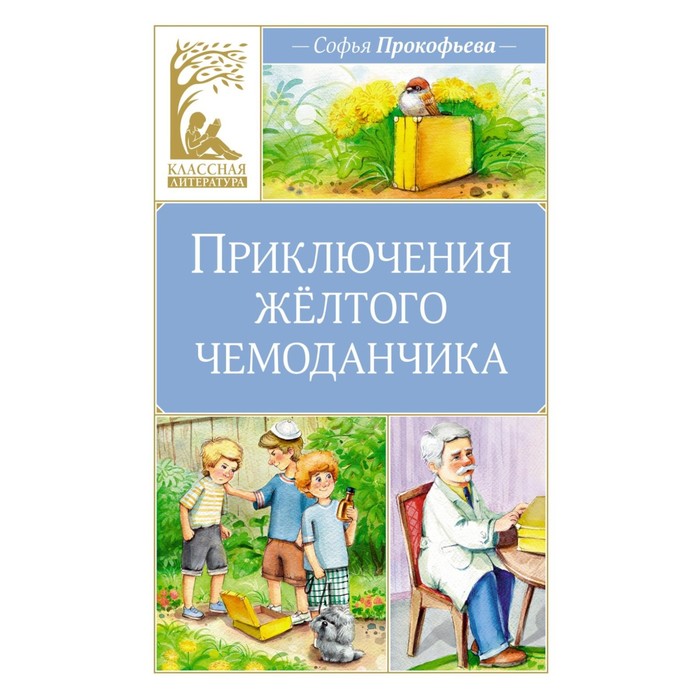 КЛАССНАЯ ЛИТЕРАТУРА

— Софья Прокофьева —

ПРИКЛЮЧЕНИЯ ЖЁЛТОГО ЧЕМОДАНЧИКА